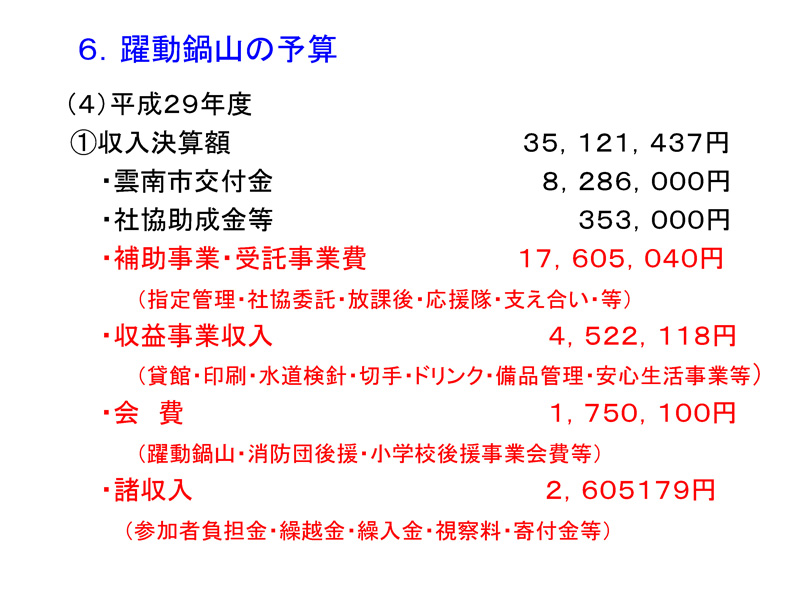 ６．躍動鍋山の予算

（４）平成29年度

①収入決算額　35，121，437円

・雲南市交付金　8，286，000円

・社協助成金等　353，000円

・補助事業・受託事業費　17，605，040円

（指定管理・社協委託・放課後・応援隊・支え合い・等）

・収益事業収入　4，522，118円

（貸館・印刷・水道検針・切手・ドリンク・備品管理・安心生活事業等）

・会　費　1，750，100円

（躍動鍋山・消防団後援・小学校後援事業会費等）

・諸収入　2，605179円

（参加者負担金・繰越金・繰入金・視察料・寄付金等）